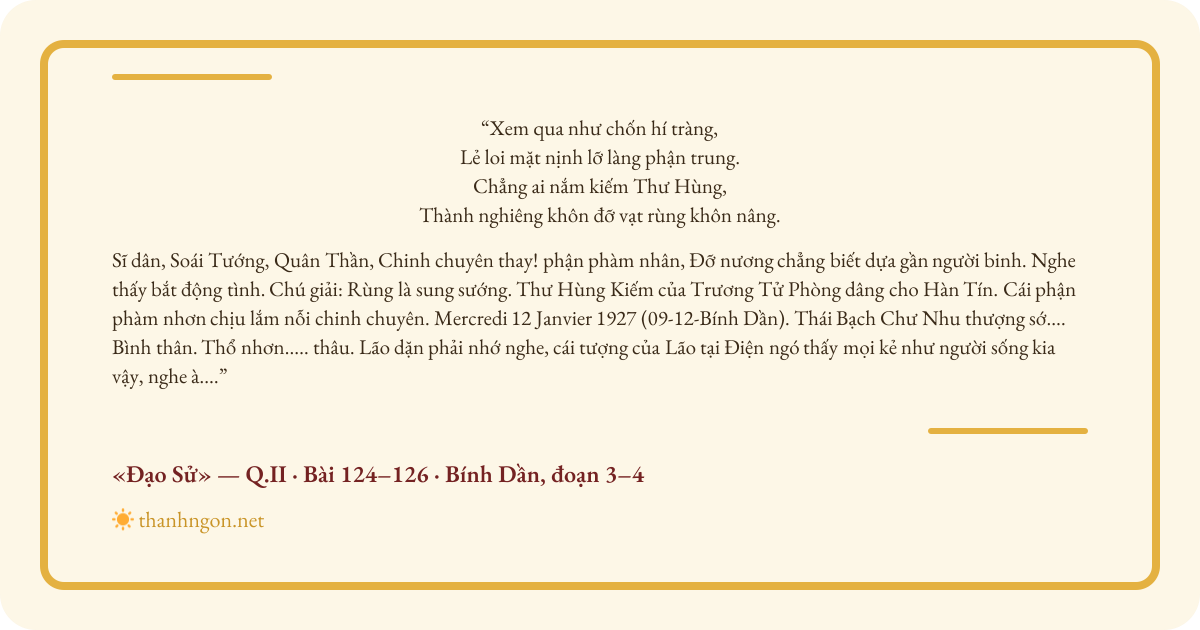 “Xem qua như chốn hí tràng,
Lẻ loi mặt nịnh lỡ làng phận trung.
Chẳng ai nắm kiếm Thư Hùng,
Thành nghiêng khôn đỡ vạt rùng khôn nâng.

Sĩ dân, Soái Tướng, Quân Thần, Chinh chuyên thay! phận phàm nhân, Đỡ nương chẳng biết dựa gần người binh. Nghe thấy bắt động tình. Chú giải: Rùng là sung sướng. Thư Hùng Kiếm của Trương Tử Phòng dâng cho Hàn Tín. Cái phận phàm nhơn chịu lắm nỗi chinh chuyên. Mercredi 12 Janvier 1927 (09-12-Bính Dần). Thái Bạch Chư Nhu thượng sớ.... Bình thân. Thổ nhơn..... thâu. Lão dặn phải nhớ nghe, cái tượng của Lão tại Điện ngó thấy mọi kẻ như người sống kia vậy, nghe à....”

«Đạo Sử» — Q.II · Bài 124–126 · Bính Dần, đoạn 3–4

thanhngon.net